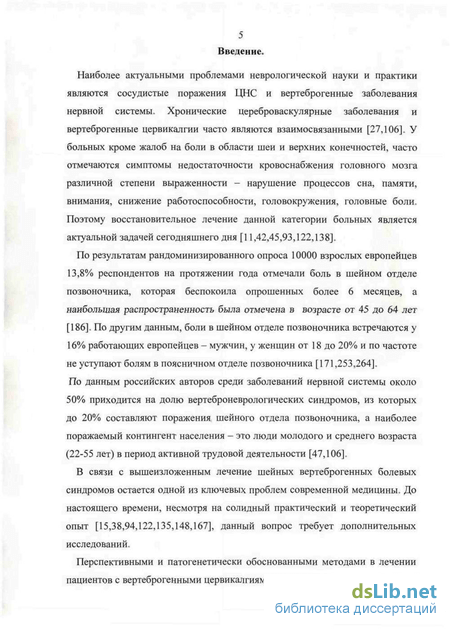 5

Введение.

Наиболее актуальными проблемами неврологической науки и практики являются сосудистые поражения ЦНС и вертеброгенные заболевания нервной системы. Хронические цереброваскулярные заболевания и вертеброгенные цервикалгии часто являются взаимосвязанными [27,106]. У больных кроме жалоб на боли в области шеи и верхних конечностей, часто отмечаются симптомы недостаточности кровоснабжения головного мозга различной степени выраженности – нарушение процессов сна, памяти, внимания, снижение работоспособности, головокружения, головные боли. Поэтому восстановительное лечение данной категории больных является актуальной задачей сегодняшнего дня [11,42,45,93,122,138].

По результатам рандоминизированного опроса 10000 взрослых европейцев 13,8% респондентов на протяжении года отмечали боль в шейном отделе позвоночника, которая беспокоила опрошенных более 6 месяцев, а наибольшая распространенность была отмечена в возрасте от 45 до 64 лет [186]. По другим данным, боли в шейном отделе позвоночника встречаются у 16% работающих европейцев – мужчин, у женщин от 18 до 20% и по частоте не уступают болям в поясничном отделе позвоночника [171,253,264].

По данным российских авторов среди заболеваний нервной системы около 50% приходится на долю вертеброневрологических синдромов, из которых до 20% составляют поражения шейного отдела позвоночника, а наиболее поражаемый контингент населения – это люди молодого и среднего возраста (22-55 лет) в период активной трудовой деятельности [47,106].

В связи с вышеизложенным лечение шейных вертеброгенных болевых синдромов остается одной из ключевых проблем современной медицины. До настоящего времени, несмотря на солидный практический и теоретический опыт [15,38,94,122,135,148,167], данный вопрос требует дополнительных исследований.

Перспективными и патогенетически обоснованными методами в лечении пациентов с вертеброгенными цервикалгиям

dsLib.net
библиотека диссертаций